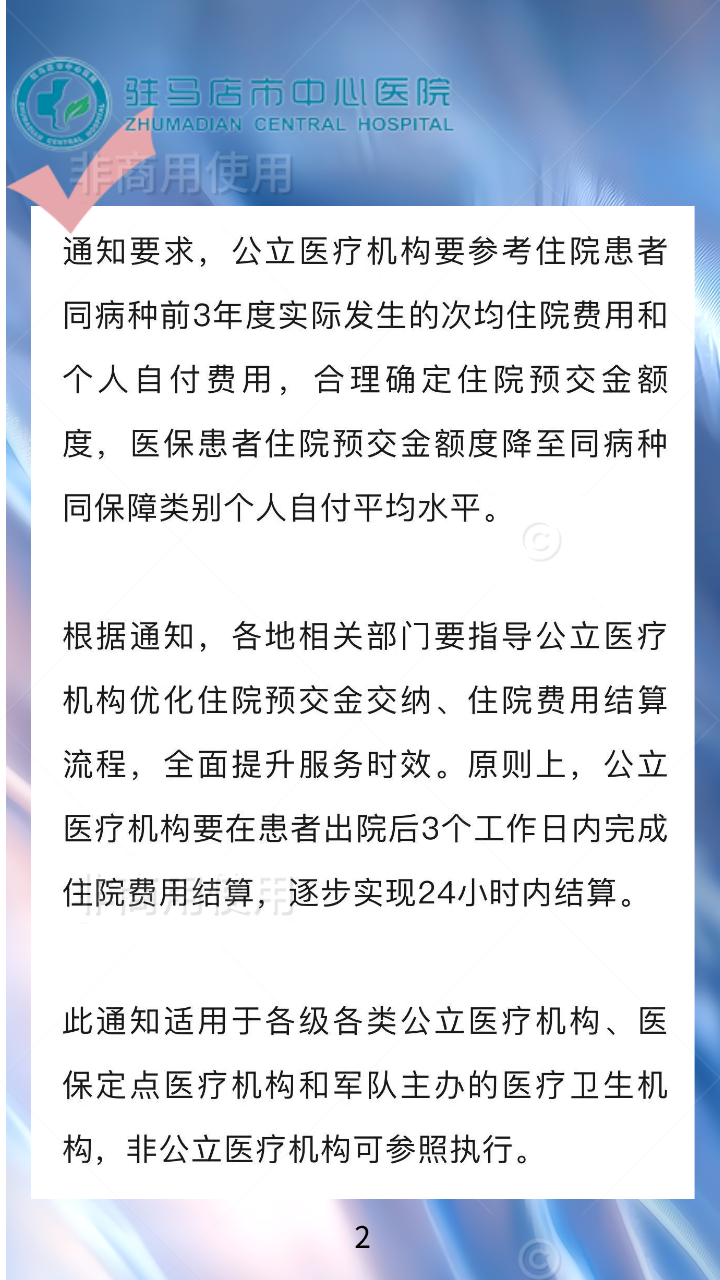 驻马店市中心医院
ZHUMADIAN CENTRAL HOSPITAL

通知要求，公立医疗机构要参考住院患者同病种前3年度实际发生的次均住院费用和个人自付费用，合理确定住院预交金额度，医保患者住院预交金额度降至同病种同保障类别个人自付平均水平。

根据通知，各地相关部门要指导公立医疗机构优化住院预交金交纳、住院费用结算流程，全面提升服务时效。原则上，公立医疗机构要在患者出院后3个工作日内完成住院费用结算，逐步实现24小时内结算。

此通知适用于各级各类公立医疗机构、医保定点医疗机构和军队主办的医疗卫生机构，非公立医疗机构可参照执行。

2

非商用使用